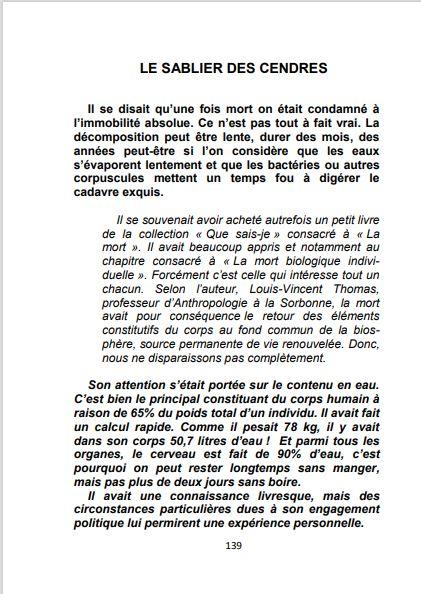 LE SABLIER DES CENDRES

Il se disait qu'une fois mort on était condamné à l'immobilité absolue. Ce n'est pas tout à fait vrai. La décomposition peut être lente, durer des mois, des années peut-être si l'on considère que les eaux s'évaporent lentement et que les bactéries ou autres corpuscules mettent un temps fou à digérer le cadavre exquis.

Il se souvenait avoir acheté autrefois un petit livre de la collection « Que sais-je » consacré à « La mort ». Il avait beaucoup appris et notamment au chapitre consacré à « La mort biologique individuelle ». Forcément c'est celle qui intéresse tout un chacun. Selon l'auteur, Louis-Vincent Thomas, professeur d'Anthropologie à la Sorbonne, la mort avait pour conséquence le retour des éléments constitutifs du corps au fond commun de la biosphère, source permanente de vie renouvelée. Donc, nous ne disparaissons pas complètement.

Son attention s'était portée sur le contenu en eau. C'est bien le principal constituant du corps humain à raison de 65% du poids total d'un individu. Il avait fait un calcul rapide. Comme il pesait 78 kg, il y avait dans son corps 50,7 litres d'eau ! Et parmi tous les organes, le cerveau est fait de 90% d'eau, c'est pourquoi on peut rester longtemps sans manger, mais pas plus de deux jours sans boire.
Il avait une connaissance livresque, mais des circonstances particulières dues à son engagement politique lui permirent une expérience personnelle.

139